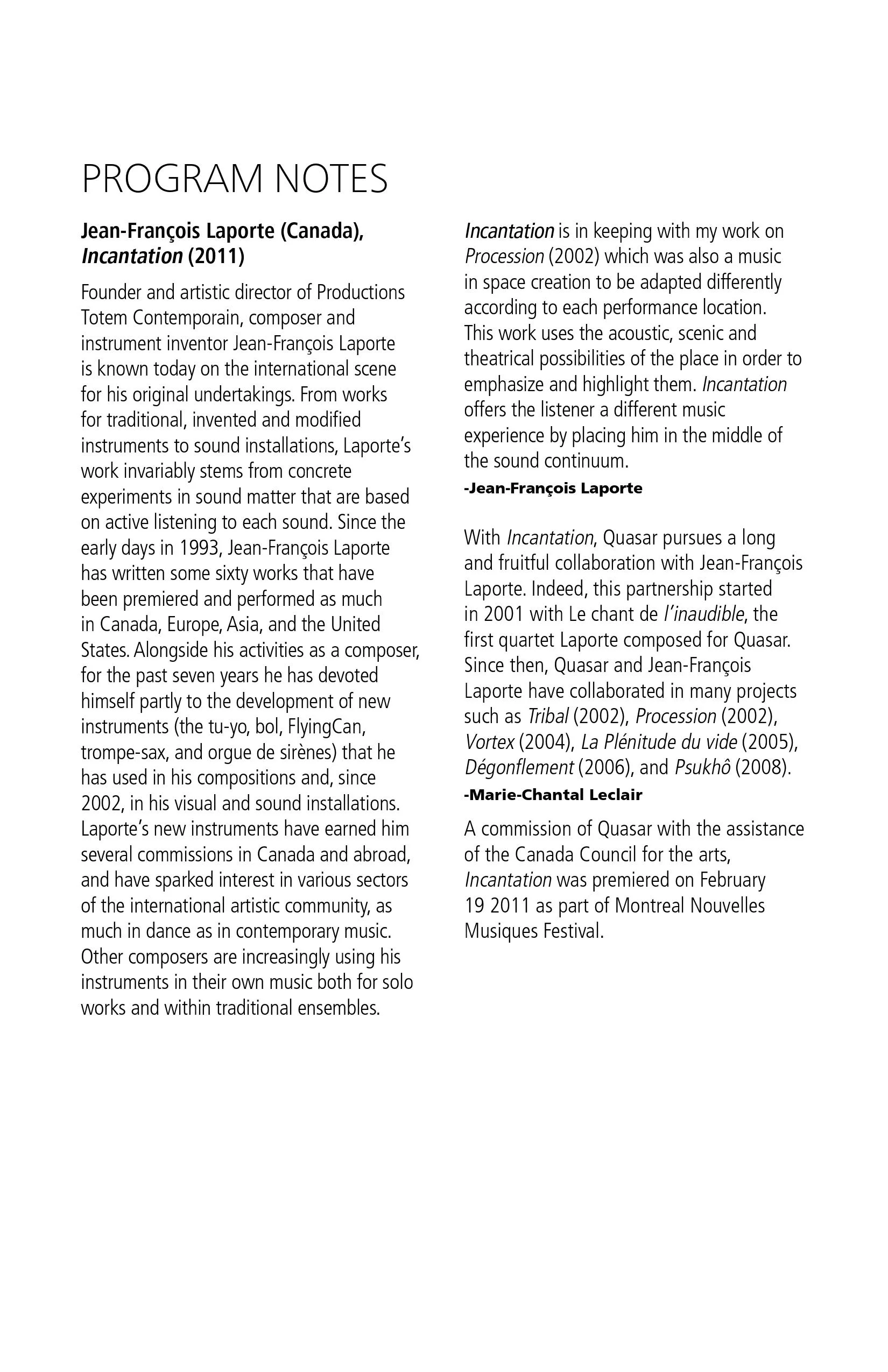 PROGRAM NOTES

Jean-François Laporte (Canada), Incantation (2011)

Founder and artistic director of Productions Totem Contemporain, composer and instrument inventor Jean-François Laporte is known today on the international scene for his original undertakings. From works for traditional, invented and modified instruments to sound installations, Laporte's work invariably stems from concrete experiments in sound matter that are based on active listening to each sound. Since the early days in 1993, Jean-François Laporte has written some sixty works that have been premiered and performed as much in Canada, Europe, Asia, and the United States. Alongside his activities as a composer, for the past seven years he has devoted himself partly to the development of new instruments (the tu-yo, bol, FlyingCan, trompe-sax, and orgue de sirènes) that he has used in his compositions and, since 2002, in his visual and sound installations. Laporte's new instruments have earned him several commissions in Canada and abroad, and have sparked interest in various sectors of the international artistic community, as much in dance as in contemporary music. Other composers are increasingly using his instruments in their own music both for solo works and within traditional ensembles.

Incantation is in keeping with my work on Procession (2002) which was also a music in space creation to be adapted differently according to each performance location. This work uses the acoustic, scenic and theatrical possibilities of the place in order to emphasize and highlight them. Incantation offers the listener a different music experience by placing him in the middle of the sound continuum.
-Jean-François Laporte

With Incantation, Quasar pursues a long and fruitful collaboration with Jean-François Laporte. Indeed, this partnership started in 2001 with Le chant de l'inaudible, the first quartet Laporte composed for Quasar. Since then, Quasar and Jean-François Laporte have collaborated in many projects such as Tribal (2002), Procession (2002), Vortex (2004), La Plénitude du vide (2005), Dégonflement (2006), and Psukhô (2008).
-Marie-Chantal Leclair

A commission of Quasar with the assistance of the Canada Council for the arts, Incantation was premiered on February 19 2011 as part of Montreal Nouvelles Musiques Festival.